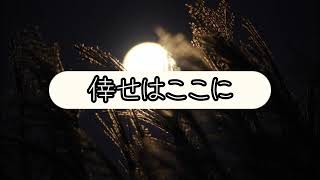 倖せはここに